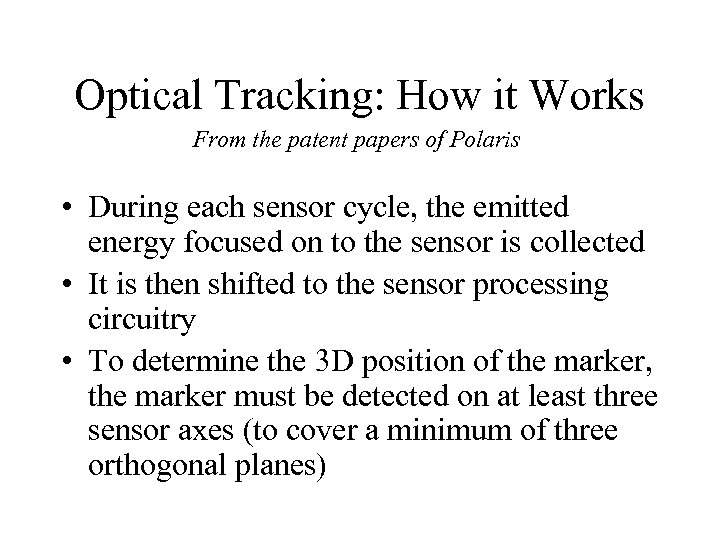 Optical Tracking: How it Works
From the patent papers of Polaris

• During each sensor cycle, the emitted energy focused on to the sensor is collected
• It is then shifted to the sensor processing circuitry
• To determine the 3D position of the marker, the marker must be detected on at least three sensor axes (to cover a minimum of three orthogonal planes)